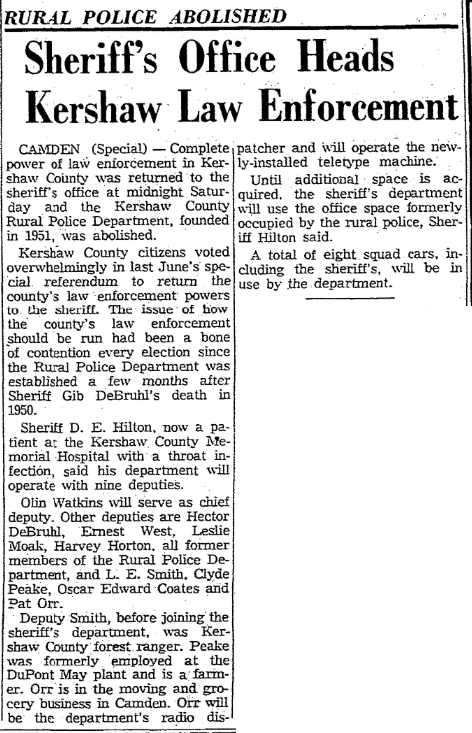 RURAL POLICE ABOLISHED

Sheriff's Office Heads Kershaw Law Enforcement

CAMDEN (Special) — Complete power of law enforcement in Kershaw County was returned to the sheriff's office at midnight Saturday and the Kershaw County Rural Police Department, founded in 1951, was abolished.

Kershaw County citizens voted overwhelmingly in last June's special referendum to return the county's law enforcement powers to the sheriff. The issue of how the county's law enforcement should be run had been a bone of contention every election since the Rural Police Department was established a few months after Sheriff Gib DeBruhl's death in 1950.

Sheriff D. E. Hilton, now a patient at the Kershaw County Memorial Hospital with a throat infection, said his department will operate with nine deputies.

Olin Watkins will serve as chief deputy. Other deputies are Hector DeBruhl, Ernest West, Leslie Moak, Harvey Horton, all former members of the Rural Police Department, and L. E. Smith, Clyde Peake, Oscar Edward Coates and Pat Orr.

Deputy Smith, before joining the sheriff's department, was Kershaw County forest ranger. Peake was formerly employed at the DuPont May plant and is a farmer. Orr is in the moving and grocery business in Camden. Orr will be the department's radio dispatcher and will operate the newly-installed teletype machine.

Until additional space is acquired, the sheriff's department will use the office space formerly occupied by the rural police, Sheriff Hilton said.

A total of eight squad cars, including the sheriff's, will be in use by the department.